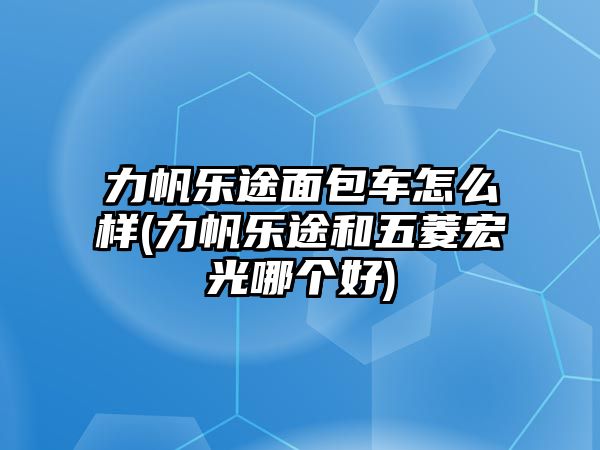 力帆乐途面包车怎么样(力帆乐途和五菱宏光哪个好)